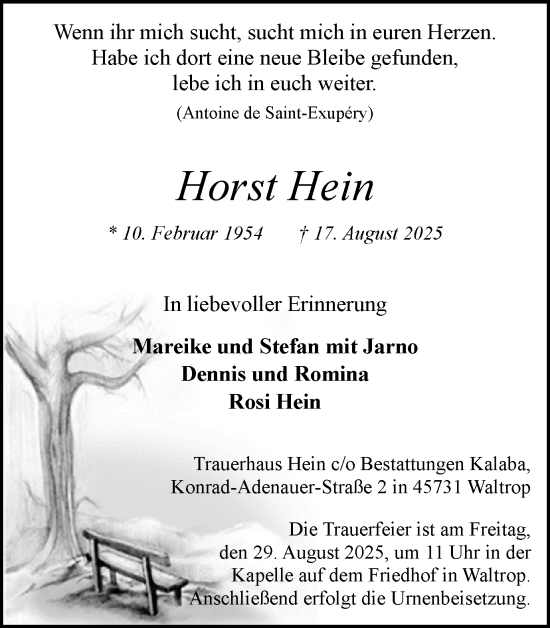 Wenn ihr mich sucht, sucht mich in euren Herzen.
Habe ich dort eine neue Bleibe gefunden,
lebe ich in euch weiter.
(Antoine de Saint-Exupéry)

Horst Hein

* 10. Februar 1954 † 17. August 2025

In liebevoller Erinnerung

Mareike und Stefan mit Jarno
Dennis und Romina
Rosi Hein

Trauerhaus Hein c/o Bestattungen Kalaba,
Konrad-Adenauer-Straße 2 in 45731 Waltrop

Die Trauerfeier ist am Freitag,
den 29. August 2025, um 11 Uhr in der
Kapelle auf dem Friedhof in Waltrop.
Anschließend erfolgt die Urnenbeisetzung.